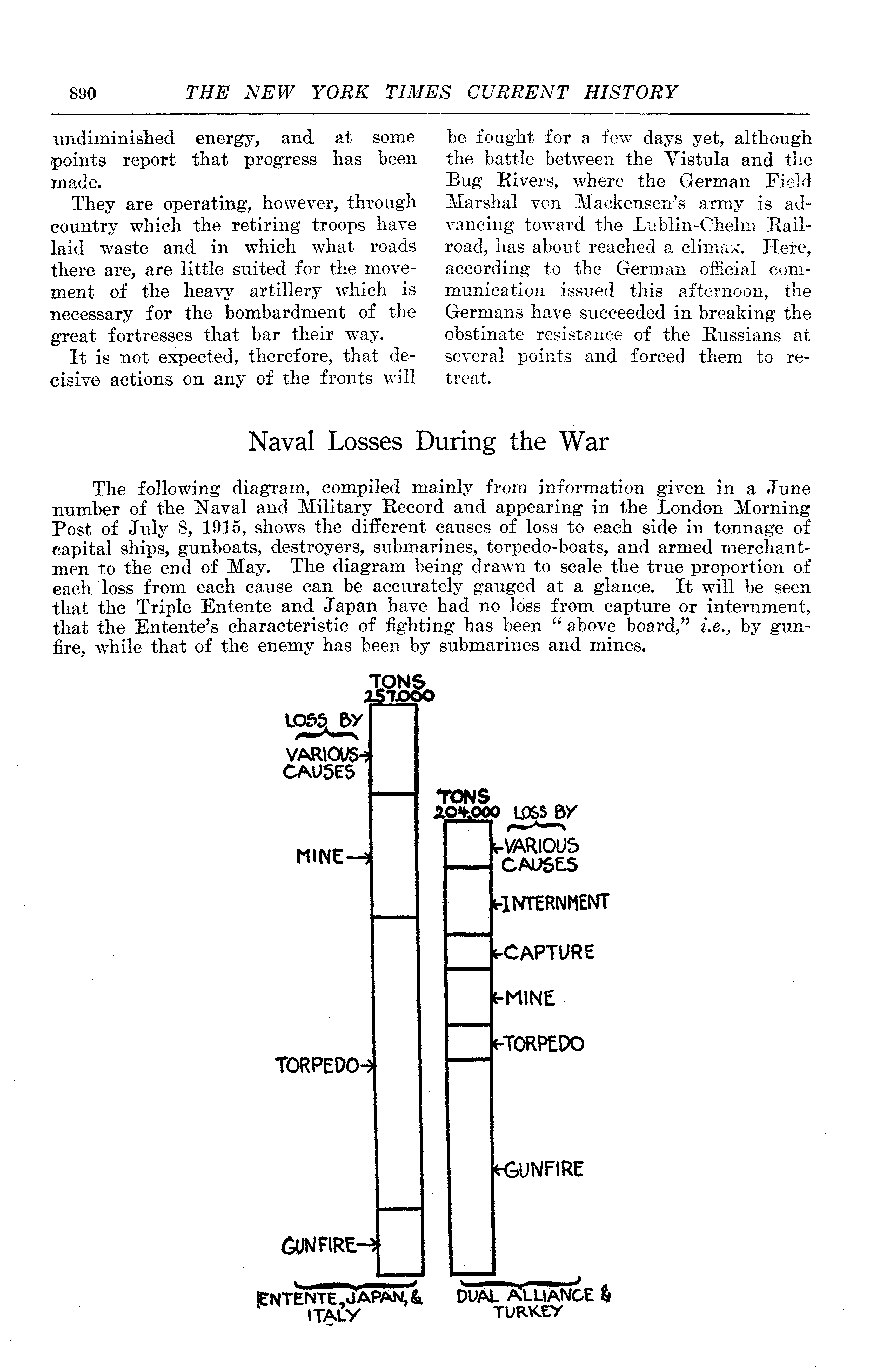 890 THE NEW YORK TIMES CURRENT HISTORY

undiminished energy, and at some points report that progress has been made.

They are operating, however, through country which the retiring troops have laid waste and in which what roads there are, are little suited for the movement of the heavy artillery which is necessary for the bombardment of the great fortresses that bar their way.

It is not expected, therefore, that decisive actions on any of the fronts will be fought for a few days yet, although the battle between the Vistula and the Bug Rivers, where the German Field Marshal von Mackensen's army is advancing toward the Lublin-Chelm Railroad, has about reached a climax. Here, according to the German official communication issued this afternoon, the Germans have succeeded in breaking the obstinate resistance of the Russians at several points and forced them to retreat.

Naval Losses During the War

The following diagram, compiled mainly from information given in a June number of the Naval and Military Record and appearing in the London Morning Post of July 8, 1915, shows the different causes of loss to each side in tonnage of capital ships, gunboats, destroyers, submarines, torpedo-boats, and armed merchantmen to the end of May. The diagram being drawn to scale the true proportion of each loss from each cause can be accurately gauged at a glance. It will be seen that the Triple Entente and Japan have had no loss from capture or internment, that the Entente's characteristic of fighting has been "above board," i.e., by gunfire, while that of the enemy has been by submarines and mines.

TONS 257.000
LOSS BY
VARIOUS CAUSES
MINE
TORPEDO
GUNFIRE
ENTENTE, JAPAN, & ITALY

TONS 204.000
LOSS BY
VARIOUS CAUSES
INTERNMENT
CAPTURE
MINE
TORPEDO
GUNFIRE
DUAL ALLIANCE & TURKEY